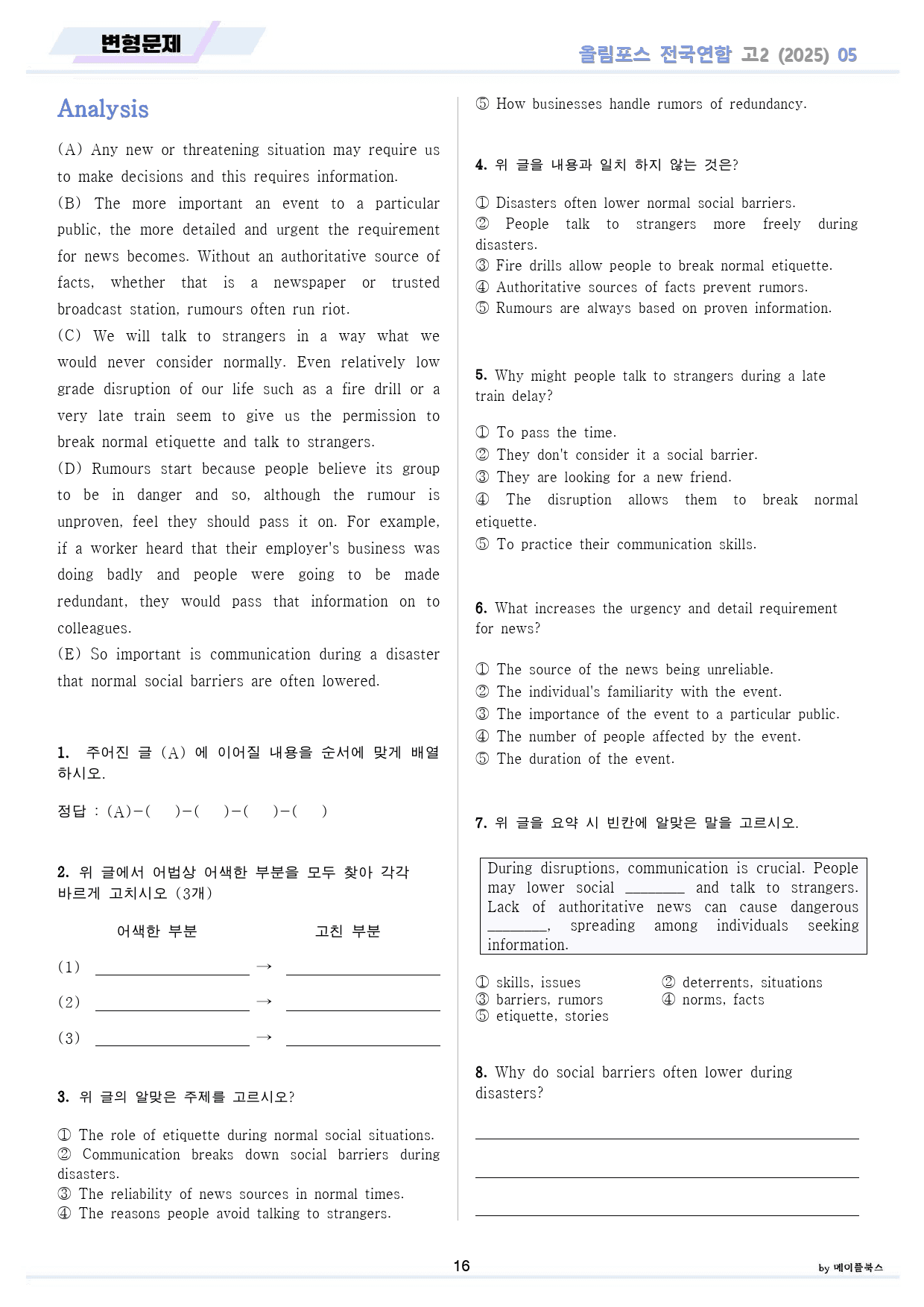 변형문제

올림포스 전국연합 고2 (2025) 05

Analysis

(A) Any new or threatening situation may require us to make decisions and this requires information.
(B) The more important an event to a particular public, the more detailed and urgent the requirement for news becomes. Without an authoritative source of facts, whether that is a newspaper or trusted broadcast station, rumours often run riot.
(C) We will talk to strangers in a way what we would never consider normally. Even relatively low grade disruption of our life such as a fire drill or a very late train seem to give us the permission to break normal etiquette and talk to strangers.
(D) Rumours start because people believe its group to be in danger and so, although the rumour is unproven, feel they should pass it on. For example, if a worker heard that their employer's business was doing badly and people were going to be made redundant, they would pass that information on to colleagues.
(E) So important is communication during a disaster that normal social barriers are often lowered.

1. 주어진 글 (A) 에 이어질 내용을 순서에 맞게 배열하시오.

정답 : (A)-( )-( )-( )-( )

2. 위 글에서 어법상 어색한 부분을 모두 찾아 각각 바르게 고치시오 (3개)

어색한 부분 고친 부분

(1) ____ → ____

(2) ____ → ____

(3) ____ → ____

3. 위 글의 알맞은 주제를 고르시오?

① The role of etiquette during normal social situations.
② Communication breaks down social barriers during disasters.
③ The reliability of news sources in normal times.
④ The reasons people avoid talking to strangers.
⑤ How businesses handle rumors of redundancy.

4. 위 글을 내용과 일치 하지 않는 것은?

① Disasters often lower normal social barriers.
② People talk to strangers more freely during disasters.
③ Fire drills allow people to break normal etiquette.
④ Authoritative sources of facts prevent rumors.
⑤ Rumours are always based on proven information.

5. Why might people talk to strangers during a late train delay?

① To pass the time.
② They don't consider it a social barrier.
③ They are looking for a new friend.
④ The disruption allows them to break normal etiquette.
⑤ To practice their communication skills.

6. What increases the urgency and detail requirement for news?

① The source of the news being unreliable.
② The individual's familiarity with the event.
③ The importance of the event to a particular public.
④ The number of people affected by the event.
⑤ The duration of the event.

7. 위 글을 요약 시 빈칸에 알맞은 말을 고르시오.

During disruptions, communication is crucial. People may lower social ____ and talk to strangers. Lack of authoritative news can cause dangerous ____, spreading among individuals seeking information.

① skills, issues
② deterrents, situations
③ barriers, rumors
④ norms, facts
⑤ etiquette, stories

8. Why do social barriers often lower during disasters?

____
____
____

16

by 메이플북스